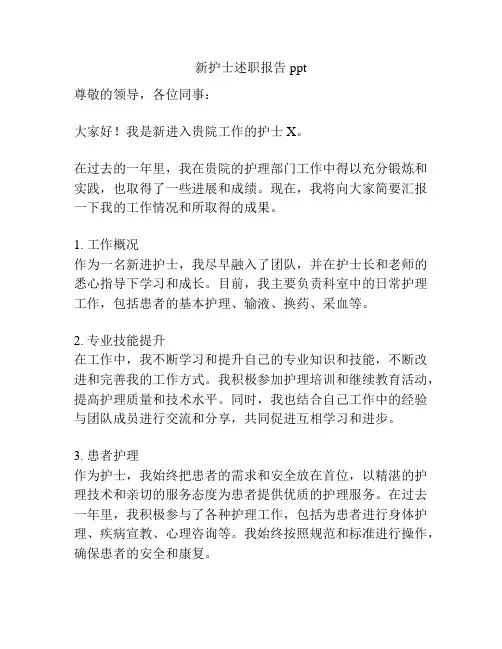 新护士述职报告 ppt

尊敬的领导，各位同事：

大家好！我是新进入贵院工作的护士 X。

在过去的一年里，我在贵院的护理部门工作中得以充分锻炼和实践，也取得了一些进展和成绩。现在，我将向大家简要汇报一下我的工作情况和所取得的成果。

1. 工作概况
作为一名新进护士，我尽早融入了团队，并在护士长和老师的悉心指导下学习和成长。目前，我主要负责科室中的日常护理工作，包括患者的基本护理、输液、换药、采血等。

2. 专业技能提升
在工作中，我不断学习和提升自己的专业知识和技能，不断改进和完善我的工作方式。我积极参加护理培训和继续教育活动，提高护理质量和技术水平。同时，我也结合自己工作中的经验与团队成员进行交流和分享，共同促进互相学习和进步。

3. 患者护理
作为护士，我始终把患者的需求和安全放在首位，以精湛的护理技术和亲切的服务态度为患者提供优质的护理服务。在过去一年里，我积极参与了各种护理工作，包括为患者进行身体护理、疾病宣教、心理咨询等。我始终按照规范和标准进行操作，确保患者的安全和康复。